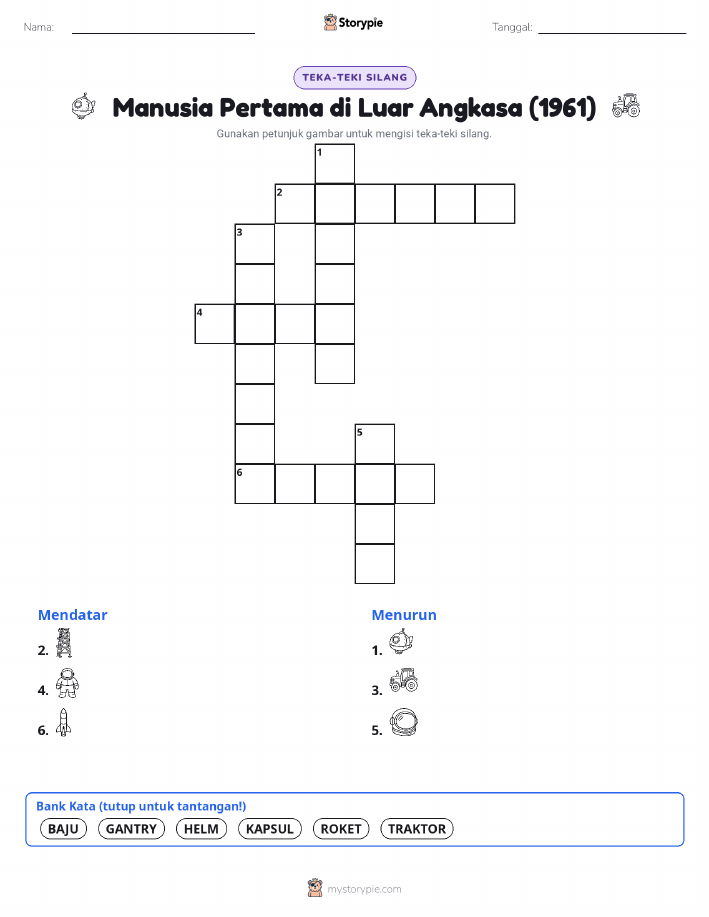 Nama:

Storypie

Tanggal:

TEKA-TEKI SILANG

Manusia Pertama di Luar Angkasa (1961)

Gunakan petunjuk gambar untuk mengisi teka-teki silang.

1
2
3
4
5
6

Mendatar
2.
4.
6.

Menurun
1.
3.
5.

Bank Kata (tutup untuk tantangan!)
BAJU GANTRY HELM KAPSUL ROKET TRAKTOR

mystorypie.com